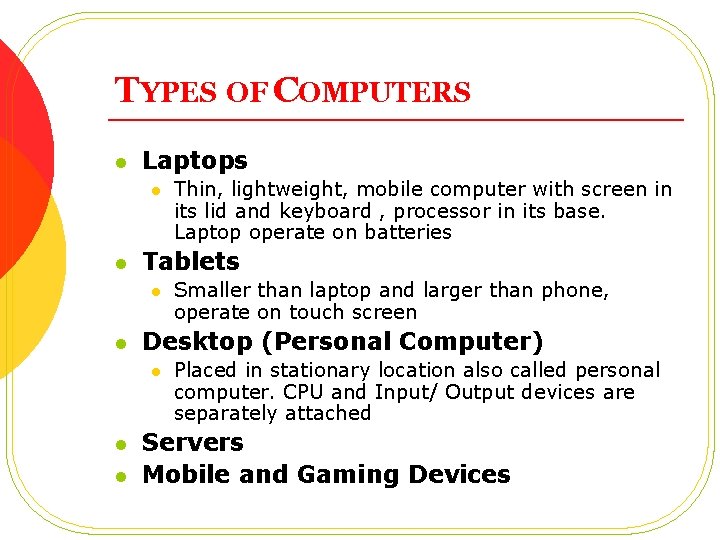 TYPES OF COMPUTERS

- Laptops
  - Thin, lightweight, mobile computer with screen in its lid and keyboard , processor in its base. Laptop operate on batteries
- Tablets
  - Smaller than laptop and larger than phone, operate on touch screen
- Desktop (Personal Computer)
  - Placed in stationary location also called personal computer. CPU and Input/ Output devices are separately attached
- Servers
- Mobile and Gaming Devices